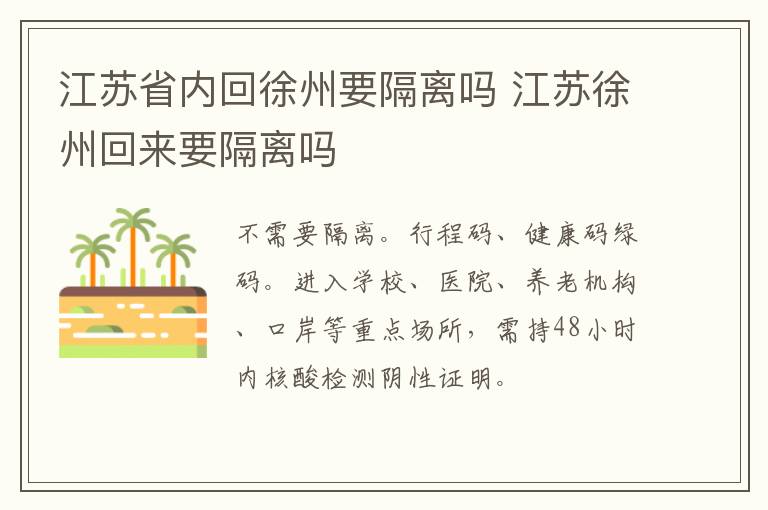 江苏省内回徐州要隔离吗 江苏徐州回来要隔离吗

不需要隔离。行程码、健康码绿码。进入学校、医院、养老机构、口岸等重点场所，需持48小时内核酸检测阴性证明。